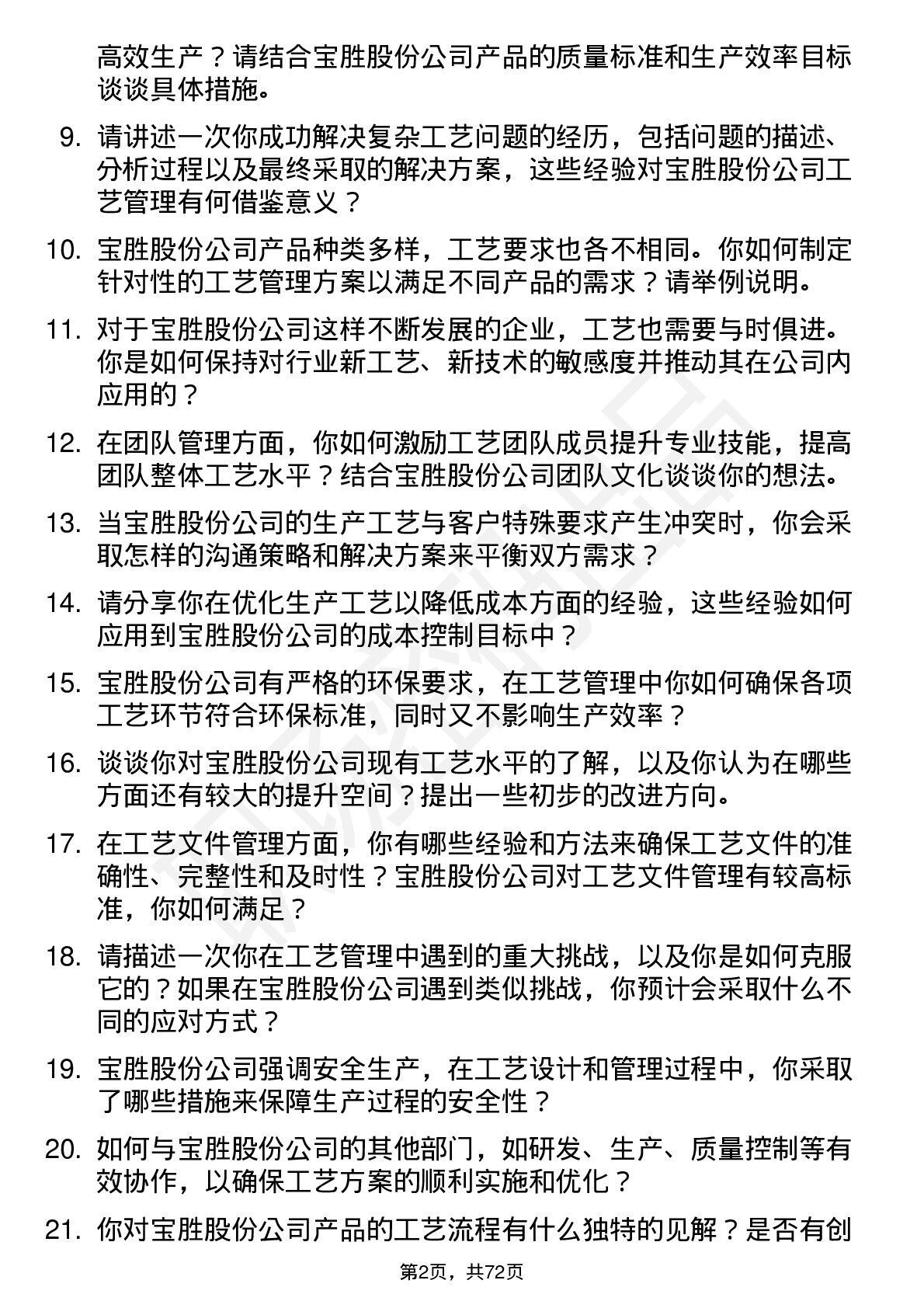 高效生产？请结合宝胜股份公司产品的质量标准和生产效率目标谈谈具体措施。

9. 请讲述一次你成功解决复杂工艺问题的经历，包括问题的描述、分析过程以及最终采取的解决方案，这些经验对宝胜股份公司工艺管理有何借鉴意义？

10. 宝胜股份公司产品种类多样，工艺要求也各不相同。你如何制定针对性的工艺管理方案以满足不同产品的需求？请举例说明。

11. 对于宝胜股份公司这样不断发展的企业，工艺也需要与时俱进。你是如何保持对行业新工艺、新技术的敏感度并推动其在公司内应用的？

12. 在团队管理方面，你如何激励工艺团队成员提升专业技能，提高团队整体工艺水平？结合宝胜股份公司团队文化谈谈你的想法。

13. 当宝胜股份公司的生产工艺与客户特殊要求产生冲突时，你会采取怎样的沟通策略和解决方案来平衡双方需求？

14. 请分享你在优化生产工艺以降低成本方面的经验，这些经验如何应用到宝胜股份公司的成本控制目标中？

15. 宝胜股份公司有严格的环保要求，在工艺管理中你如何确保各项工艺环节符合环保标准，同时又不影响生产效率？

16. 谈谈你对宝胜股份公司现有工艺水平的了解，以及你认为在哪些方面还有较大的提升空间？提出一些初步的改进方向。

17. 在工艺文件管理方面，你有哪些经验和方法来确保工艺文件的准确性、完整性和及时性？宝胜股份公司对工艺文件管理有较高标准，你如何满足？

18. 请描述一次你在工艺管理中遇到的重大挑战，以及你是如何克服它的？如果在宝胜股份公司遇到类似挑战，你预计会采取什么不同的应对方式？

19. 宝胜股份公司强调安全生产，在工艺设计和管理过程中，你采取了哪些措施来保障生产过程的安全性？

20. 如何与宝胜股份公司的其他部门，如研发、生产、质量控制等有效协作，以确保工艺方案的顺利实施和优化？

21. 你对宝胜股份公司产品的工艺流程有什么独特的见解？是否有创

第2页，共72页